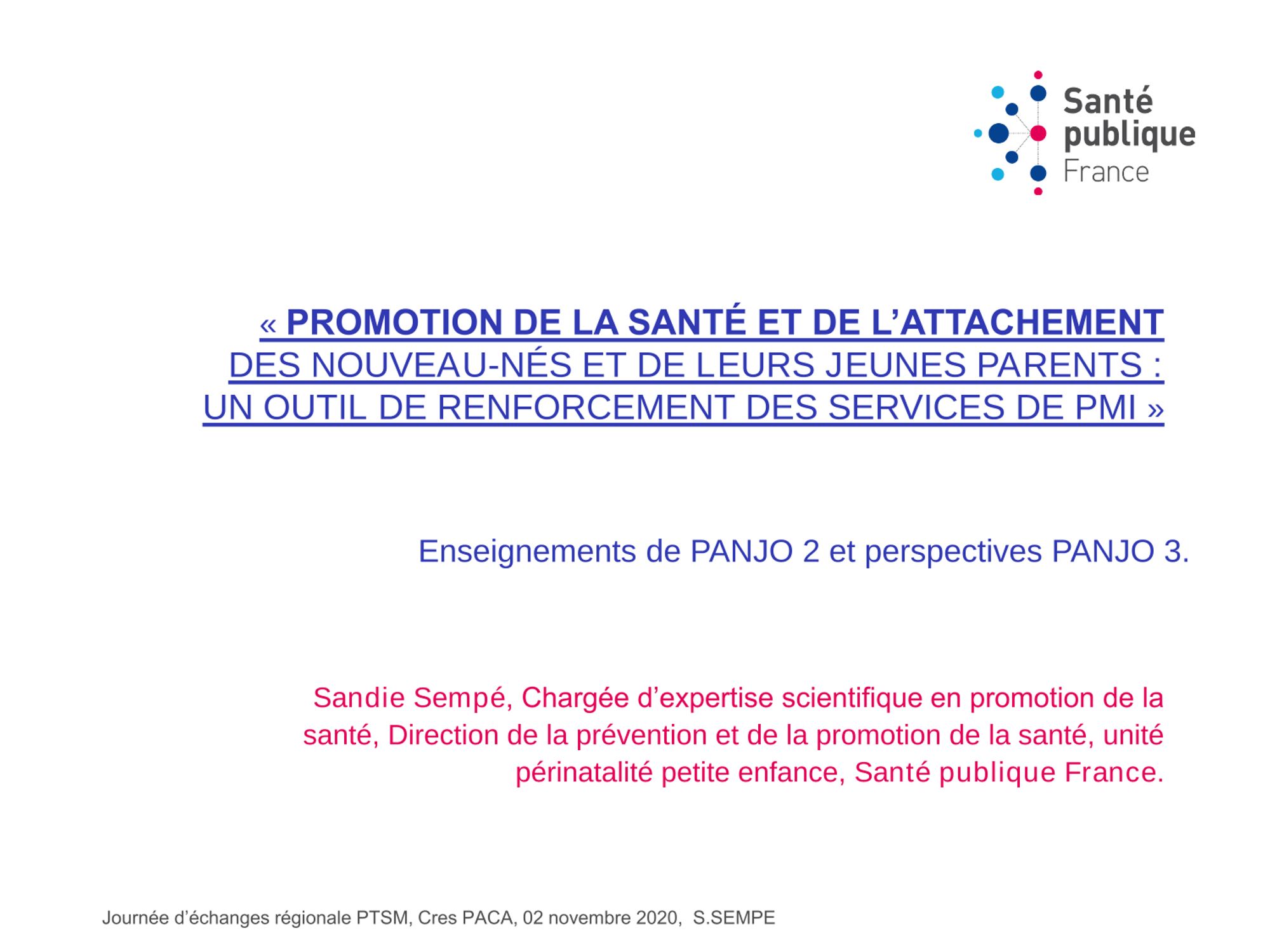 Santé
publique
France

« PROMOTION DE LA SANTÉ ET DE L'ATTACHEMENT
DES NOUVEAU-NÉS ET DE LEURS JEUNES PARENTS :
UN OUTIL DE RENFORCEMENT DES SERVICES DE PMI »

Enseignements de PANJO 2 et perspectives PANJO 3.

Sandie Sempé, Chargée d'expertise scientifique en promotion de la santé, Direction de la prévention et de la promotion de la santé, unité périnatalité petite enfance, Santé publique France.

Journée d'échanges régionale PTSM, Cres PACA, 02 novembre 2020, S.SEMPE